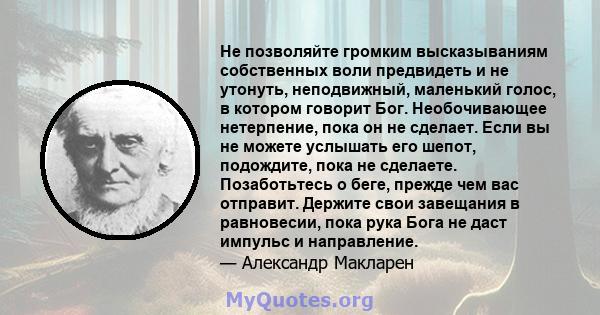 Не позволяйте громким высказываниям собственных воли предвидеть и не утонуть, неподвижный, маленький голос, в котором говорит Бог. Необочивающее нетерпение, пока он не сделает. Если вы не можете услышать его шепот, подождите, пока не сделаете. Позаботьтесь о беге, прежде чем вас отправит. Держите свои завещания в равновесии, пока рука Бога не даст импульс и направление.
— Александр Макларен

MyQuotes.org